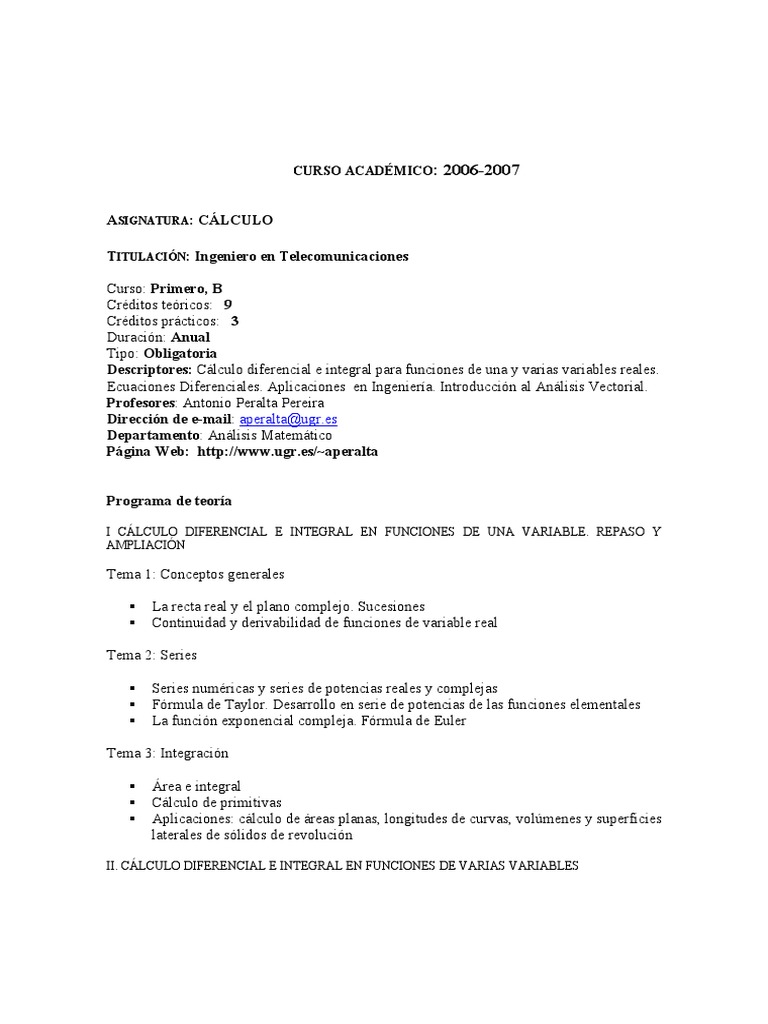 CURSO ACADÉMICO: 2006-2007

ASIGNATURA: CÁLCULO

TITULACIÓN: Ingeniero en Telecomunicaciones

Curso: Primero, B
Créditos teóricos: 9
Créditos prácticos: 3
Duración: Anual
Tipo: Obligatoria
Descriptores: Cálculo diferencial e integral para funciones de una y varias variables reales. Ecuaciones Diferenciales. Aplicaciones en Ingeniería. Introducción al Análisis Vectorial.
Profesores: Antonio Peralta Pereira
Dirección de e-mail: aperalta@ugr.es
Departamento: Análisis Matemático
Página Web: http://www.ugr.es/~aperalta

Programa de teoría

I CÁLCULO DIFERENCIAL E INTEGRAL EN FUNCIONES DE UNA VARIABLE. REPASO Y AMPLIACIÓN

Tema 1: Conceptos generales

▪ La recta real y el plano complejo. Sucesiones
▪ Continuidad y derivabilidad de funciones de variable real

Tema 2: Series

▪ Series numéricas y series de potencias reales y complejas
▪ Fórmula de Taylor. Desarrollo en serie de potencias de las funciones elementales
▪ La función exponencial compleja. Fórmula de Euler

Tema 3: Integración

▪ Área e integral
▪ Cálculo de primitivas
▪ Aplicaciones: cálculo de áreas planas, longitudes de curvas, volúmenes y superficies laterales de sólidos de revolución

II. CÁLCULO DIFERENCIAL E INTEGRAL EN FUNCIONES DE VARIAS VARIABLES